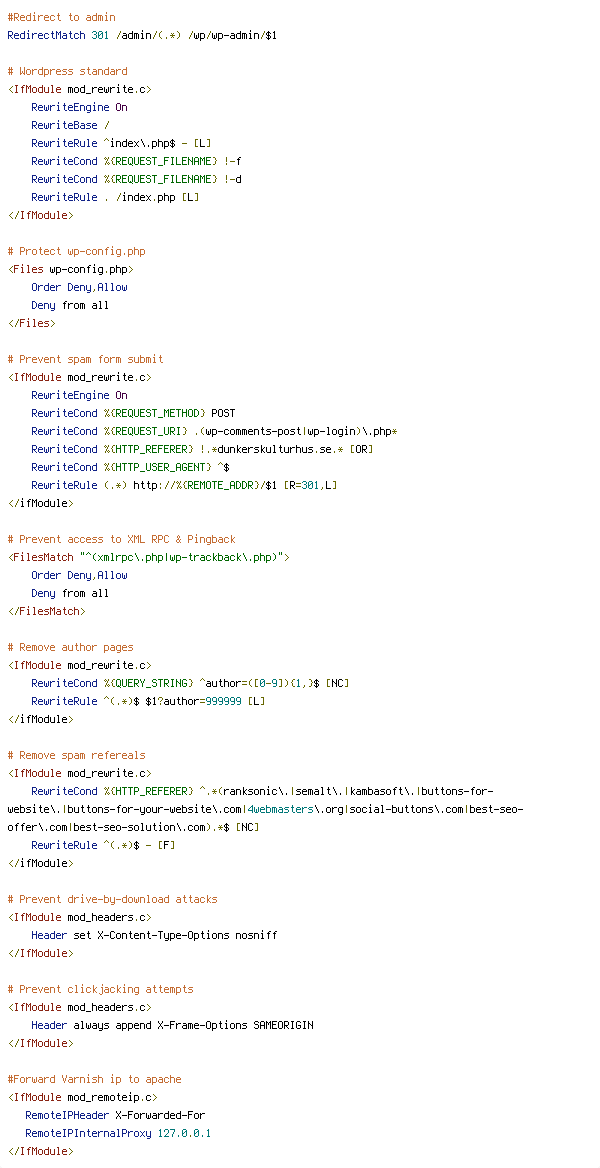 #Redirect to admin
RedirectMatch 301 /admin/(.*) /wp/wp-admin/$1

# Wordpress standard
<IfModule mod_rewrite.c>
RewriteEngine On
RewriteBase /
RewriteRule ^index\.php$ - [L]
RewriteCond %{REQUEST_FILENAME} !-f
RewriteCond %{REQUEST_FILENAME} !-d
RewriteRule . /index.php [L]
</IfModule>

# Protect wp-config.php
<Files wp-config.php>
Order Deny,Allow
Deny from all
</Files>

# Prevent spam form submit
<IfModule mod_rewrite.c>
RewriteEngine On
RewriteCond %{REQUEST_METHOD} POST
RewriteCond %{REQUEST_URI} .(wp-comments-post|wp-login)\.php*
RewriteCond %{HTTP_REFERER} !.*dunkerskulturhus.se.* [OR]
RewriteCond %{HTTP_USER_AGENT} ^$
RewriteRule (.*) http://%{REMOTE_ADDR}/$1 [R=301,L]
</ifModule>

# Prevent access to XML RPC & Pingback
<FilesMatch "^(xmlrpc\.php|wp-trackback\.php)">
Order Deny,Allow
Deny from all
</FilesMatch>

# Remove author pages
<IfModule mod_rewrite.c>
RewriteCond %{QUERY_STRING} ^author=([0-9]){1,}$ [NC]
RewriteRule ^(.*)$ $1?author=999999 [L]
</ifModule>

# Remove spam refereals
<IfModule mod_rewrite.c>
RewriteCond %{HTTP_REFERER} ^.*(ranksonic\.|semalt\.|kambasoft\.|buttons-for-website\.|buttons-for-your-website\.com|4webmasters\.org|social-buttons\.com|best-seo-offer\.com|best-seo-solution\.com).*$ [NC]
RewriteRule ^(.*)$ - [F]
</ifModule>

# Prevent drive-by-download attacks
<IfModule mod_headers.c>
Header set X-Content-Type-Options nosniff
</IfModule>

# Prevent clickjacking attempts
<IfModule mod_headers.c>
Header always append X-Frame-Options SAMEORIGIN
</IfModule>

#Forward Varnish ip to apache
<IfModule mod_remoteip.c>
RemoteIPHeader X-Forwarded-For
RemoteIPInternalProxy 127.0.0.1
</IfModule>